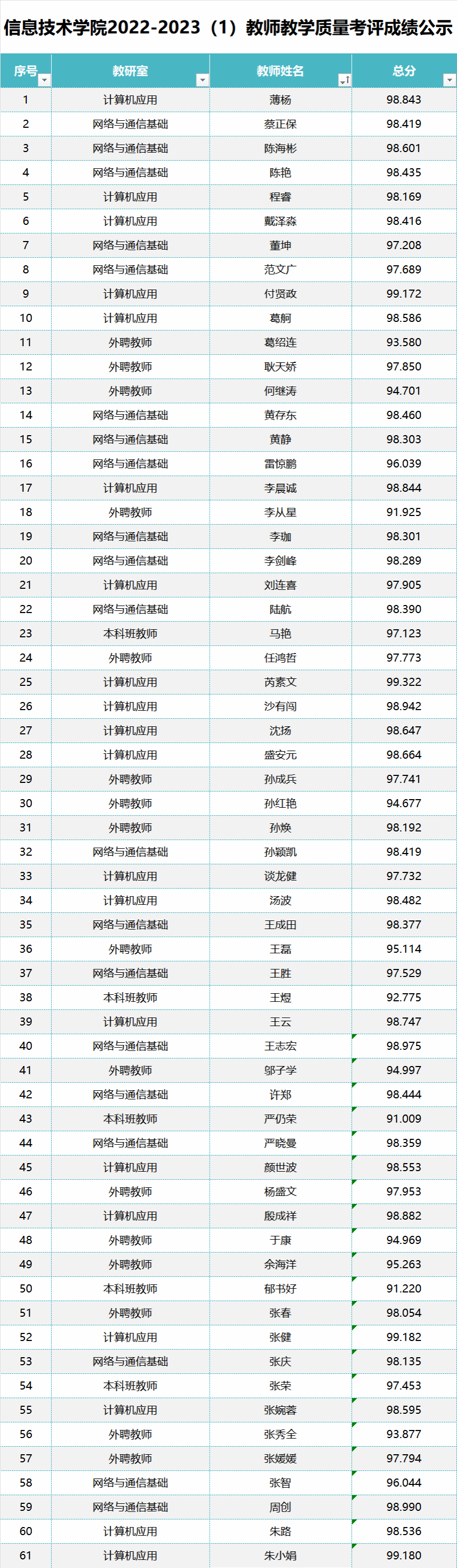 信息技术学院2022-2023（1）教师教学质量考评成绩公示

| 序号 | 教研室 | 教师姓名 | 总分 |
|---|---|---|---|
| 1 | 计算机应用 | 薄杨 | 98.843 |
| 2 | 网络与通信基础 | 蔡正保 | 98.419 |
| 3 | 网络与通信基础 | 陈海彬 | 98.601 |
| 4 | 网络与通信基础 | 陈艳 | 98.435 |
| 5 | 计算机应用 | 程睿 | 98.169 |
| 6 | 计算机应用 | 戴泽淼 | 98.416 |
| 7 | 网络与通信基础 | 董坤 | 97.208 |
| 8 | 网络与通信基础 | 范文广 | 97.689 |
| 9 | 计算机应用 | 付贤政 | 99.172 |
| 10 | 计算机应用 | 葛舸 | 98.586 |
| 11 | 外聘教师 | 葛绍连 | 93.580 |
| 12 | 外聘教师 | 耿天娇 | 97.850 |
| 13 | 外聘教师 | 何继涛 | 94.701 |
| 14 | 网络与通信基础 | 黄存东 | 98.460 |
| 15 | 网络与通信基础 | 黄静 | 98.303 |
| 16 | 网络与通信基础 | 雷惊鹏 | 96.039 |
| 17 | 计算机应用 | 李晨诚 | 98.844 |
| 18 | 外聘教师 | 李从星 | 91.925 |
| 19 | 网络与通信基础 | 李珈 | 98.301 |
| 20 | 网络与通信基础 | 李剑峰 | 98.289 |
| 21 | 计算机应用 | 刘连喜 | 97.905 |
| 22 | 网络与通信基础 | 陆航 | 98.390 |
| 23 | 本科班教师 | 马艳 | 97.123 |
| 24 | 外聘教师 | 任鸿哲 | 97.773 |
| 25 | 计算机应用 | 芮素文 | 99.322 |
| 26 | 计算机应用 | 沙有闯 | 98.942 |
| 27 | 计算机应用 | 沈扬 | 98.647 |
| 28 | 计算机应用 | 盛安元 | 98.664 |
| 29 | 外聘教师 | 孙成兵 | 97.741 |
| 30 | 外聘教师 | 孙红艳 | 94.677 |
| 31 | 外聘教师 | 孙焕 | 98.192 |
| 32 | 网络与通信基础 | 孙颖凯 | 98.419 |
| 33 | 计算机应用 | 谈龙健 | 97.732 |
| 34 | 计算机应用 | 汤波 | 98.482 |
| 35 | 网络与通信基础 | 王成田 | 98.377 |
| 36 | 外聘教师 | 王磊 | 95.114 |
| 37 | 网络与通信基础 | 王胜 | 97.529 |
| 38 | 本科班教师 | 王煜 | 92.775 |
| 39 | 计算机应用 | 王云 | 98.747 |
| 40 | 网络与通信基础 | 王志宏 | 98.975 |
| 41 | 外聘教师 | 邬子学 | 94.997 |
| 42 | 网络与通信基础 | 许郑 | 98.444 |
| 43 | 本科班教师 | 严仍荣 | 91.009 |
| 44 | 网络与通信基础 | 严晓曼 | 98.359 |
| 45 | 计算机应用 | 颜世波 | 98.553 |
| 46 | 外聘教师 | 杨盛文 | 97.953 |
| 47 | 计算机应用 | 殷成祥 | 98.882 |
| 48 | 外聘教师 | 于康 | 94.969 |
| 49 | 外聘教师 | 余海洋 | 95.263 |
| 50 | 本科班教师 | 郁书好 | 91.220 |
| 51 | 外聘教师 | 张春 | 98.054 |
| 52 | 计算机应用 | 张健 | 99.182 |
| 53 | 网络与通信基础 | 张庆 | 98.135 |
| 54 | 本科班教师 | 张荣 | 97.453 |
| 55 | 计算机应用 | 张婉蓉 | 98.595 |
| 56 | 外聘教师 | 张秀全 | 93.877 |
| 57 | 外聘教师 | 张媛媛 | 97.794 |
| 58 | 网络与通信基础 | 张智 | 96.044 |
| 59 | 网络与通信基础 | 周创 | 98.990 |
| 60 | 计算机应用 | 朱路 | 98.536 |
| 61 | 计算机应用 | 朱小娟 | 99.180 |